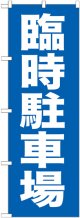 臨時駐車場